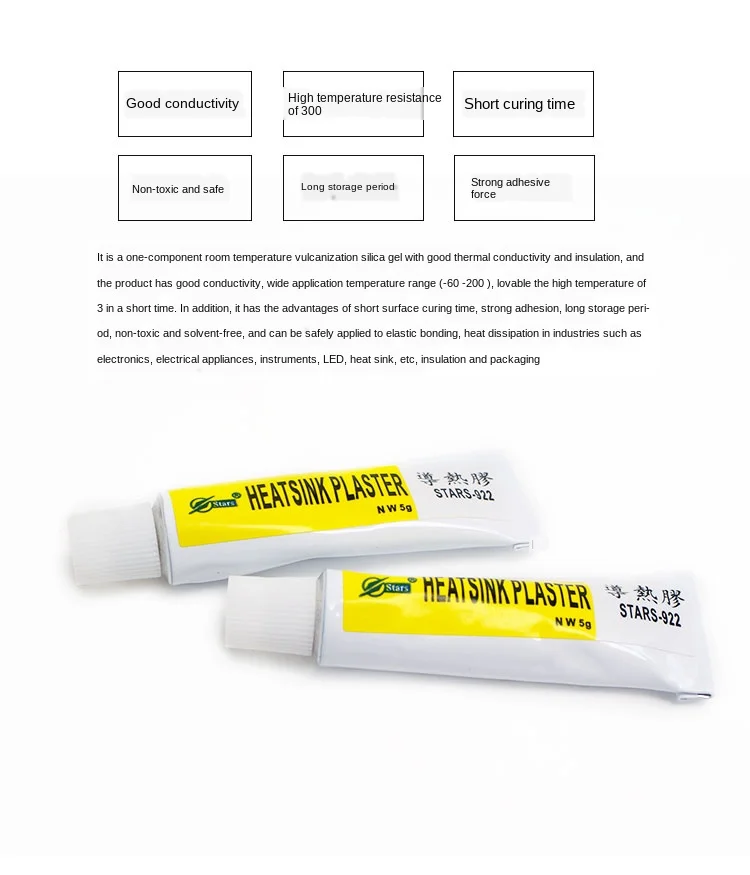 Good conductivity

High temperature resistance of 300

Short curing time

Non-toxic and safe

Long storage period

Strong adhesive force

It is a one-component room temperature vulcanization silica gel with good thermal conductivity and insulation, and the product has good conductivity, wide application temperature range (-60 -200 ), lovable the high temperature of 3 in a short time. In addition, it has the advantages of short surface curing time, strong adhesion, long storage period, non-toxic and solvent-free, and can be safely applied to elastic bonding, heat dissipation in industries such as electronics, electrical appliances, instruments, LED, heat sink, etc, insulation and packaging

Stars HEATSINK PLASTER NW 5g 導熱膠 STARS-922

Stars HEATSINK PLASTER NW 5g 導熱膠 STARS-922